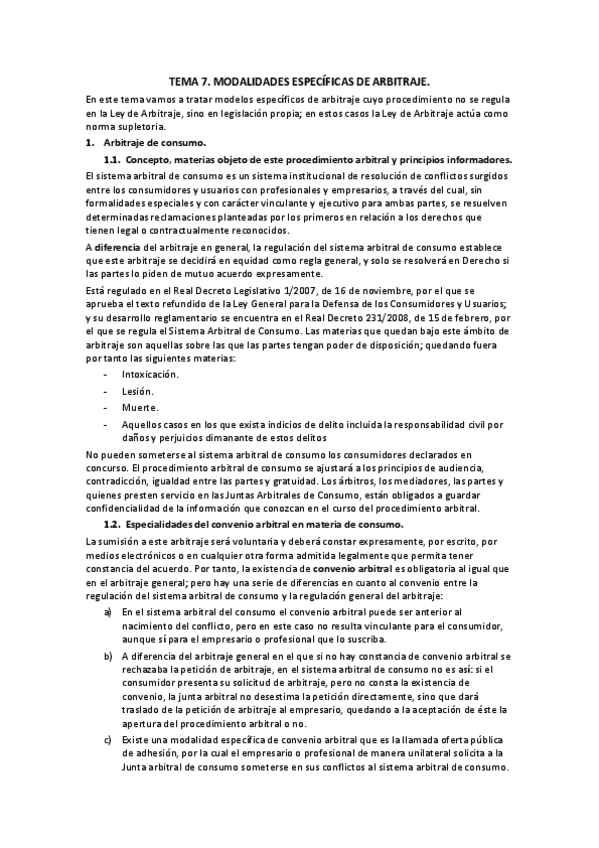 TEMA 7. MODALIDADES ESPECÍFICAS DE ARBITRAJE.

En este tema vamos a tratar modelos específicos de arbitraje cuyo procedimiento no se regula en la Ley de Arbitraje, sino en legislación propia; en estos casos la Ley de Arbitraje actúa como norma supletoria.

1. Arbitraje de consumo.

1.1. Concepto, materias objeto de este procedimiento arbitral y principios informadores.

El sistema arbitral de consumo es un sistema institucional de resolución de conflictos surgidos entre los consumidores y usuarios con profesionales y empresarios, a través del cual, sin formalidades especiales y con carácter vinculante y ejecutivo para ambas partes, se resuelven determinadas reclamaciones planteadas por los primeros en relación a los derechos que tienen legal o contractualmente reconocidos.

A diferencia del arbitraje en general, la regulación del sistema arbitral de consumo establece que este arbitraje se decidirá en equidad como regla general, y solo se resolverá en Derecho si las partes lo piden de mutuo acuerdo expresamente.

Está regulado en el Real Decreto Legislativo 1/2007, de 16 de noviembre, por el que se aprueba el texto refundido de la Ley General para la Defensa de los Consumidores y Usuarios; y su desarrollo reglamentario se encuentra en el Real Decreto 231/2008, de 15 de febrero, por el que se regula el Sistema Arbitral de Consumo. Las materias que quedan bajo este ámbito de arbitraje son aquellas sobre las que las partes tengan poder de disposición; quedando fuera por tanto las siguientes materias:

- Intoxicación.
- Lesión.
- Muerte.
- Aquellos casos en los que exista indicios de delito incluida la responsabilidad civil por daños y perjuicios dimanante de estos delitos

No pueden someterse al sistema arbitral de consumo los consumidores declarados en concurso. El procedimiento arbitral de consumo se ajustará a los principios de audiencia, contradicción, igualdad entre las partes y gratuidad. Los árbitros, los mediadores, las partes y quienes presten servicio en las Juntas Arbitrales de Consumo, están obligados a guardar confidencialidad de la información que conozcan en el curso del procedimiento arbitral.

1.2. Especialidades del convenio arbitral en materia de consumo.

La sumisión a este arbitraje será voluntaria y deberá constar expresamente, por escrito, por medios electrónicos o en cualquier otra forma admitida legalmente que permita tener constancia del acuerdo. Por tanto, la existencia de convenio arbitral es obligatoria al igual que en el arbitraje general; pero hay una serie de diferencias en cuanto al convenio entre la regulación del sistema arbitral de consumo y la regulación general del arbitraje:

a) En el sistema arbitral del consumo el convenio arbitral puede ser anterior al nacimiento del conflicto, pero en este caso no resulta vinculante para el consumidor, aunque sí para el empresario o profesional que lo suscriba.

b) A diferencia del arbitraje general en el que si no hay constancia de convenio arbitral se rechazaba la petición de arbitraje, en el sistema arbitral de consumo no es así: si el consumidor presenta su solicitud de arbitraje, pero no consta la existencia de convenio, la junta arbitral no desestima la petición directamente, sino que dará traslado de la petición de arbitraje al empresario, quedando a la aceptación de éste la apertura del procedimiento arbitral o no.

c) Existe una modalidad específica de convenio arbitral que es la llamada oferta pública de adhesión, por la cual el empresario o profesional de manera unilateral solicita a la Junta arbitral de consumo someterse en sus conflictos al sistema arbitral de consumo.